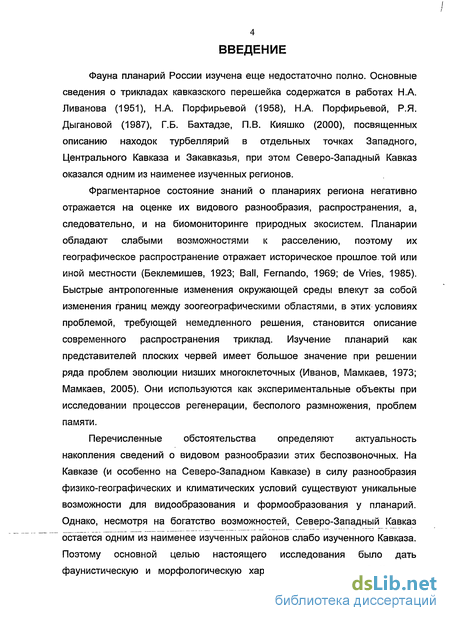 4

ВВЕДЕНИЕ

Фауна планарий России изучена еще недостаточно полно. Основные сведения о трикладах кавказского перешейка содержатся в работах Н.А. Ливанова (1951), Н.А. Порфирьевой (1958), Н.А. Порфирьевой, Р.Я. Дыгановой (1987), Г.Б. Бахтадзе, П.В. Кияшко (2000), посвященных описанию находок турбеллярий в отдельных точках Западного, Центрального Кавказа и Закавказья, при этом Северо-Западный Кавказ оказался одним из наименее изученных регионов.

Фрагментарное состояние знаний о планариях региона негативно отражается на оценке их видового разнообразия, распространения, а, следовательно, и на биомониторинге природных экосистем. Планарии обладают слабыми возможностями к расселению, поэтому их географическое распространение отражает историческое прошлое той или иной местности (Беклемишев, 1923; Ball, Fernando, 1969; de Vries, 1985). Быстрые антропогенные изменения окружающей среды влекут за собой изменения границ между зоогеографическими областями, в этих условиях проблемой, требующей немедленного решения, становится описание современного распространения триклад. Изучение планарий как представителей плоских червей имеет большое значение при решении ряда проблем эволюции низших многоклеточных (Иванов, Мамкаев, 1973; Мамкаев, 2005). Они используются как экспериментальные объекты при исследовании процессов регенерации, бесполого размножения, проблем памяти.

Перечисленные обстоятельства определяют актуальность накопления сведений о видовом разнообразии этих беспозвоночных. На Кавказе (и особенно на Северо-Западном Кавказе) в силу разнообразия физико-географических и климатических условий существуют уникальные возможности для видообразования и формообразования у планарий. Однако, несмотря на богатство возможностей, Северо-Западный Кавказ остается одним из наименее изученных районов слабо изученного Кавказа. Поэтому основной целью настоящего исследования было дать фаунистическую и морфологическую хар

dsLib.net
библиотека диссертаций